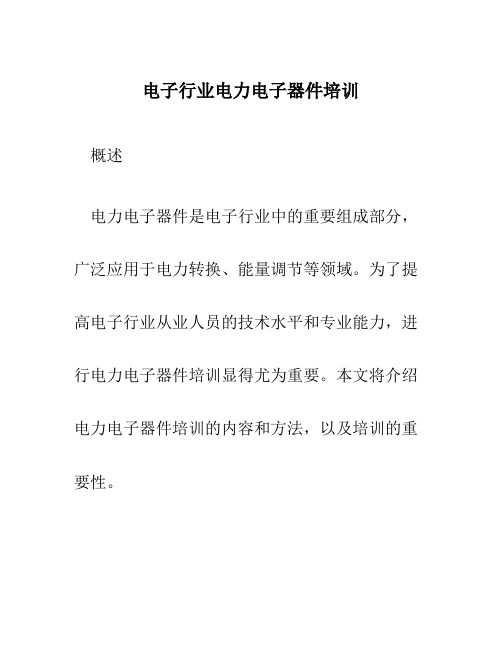 电子行业电力电子器件培训

概述

电力电子器件是电子行业中的重要组成部分，广泛应用于电力转换、能量调节等领域。为了提高电子行业从业人员的技术水平和专业能力，进行电力电子器件培训显得尤为重要。本文将介绍电力电子器件培训的内容和方法，以及培训的重要性。